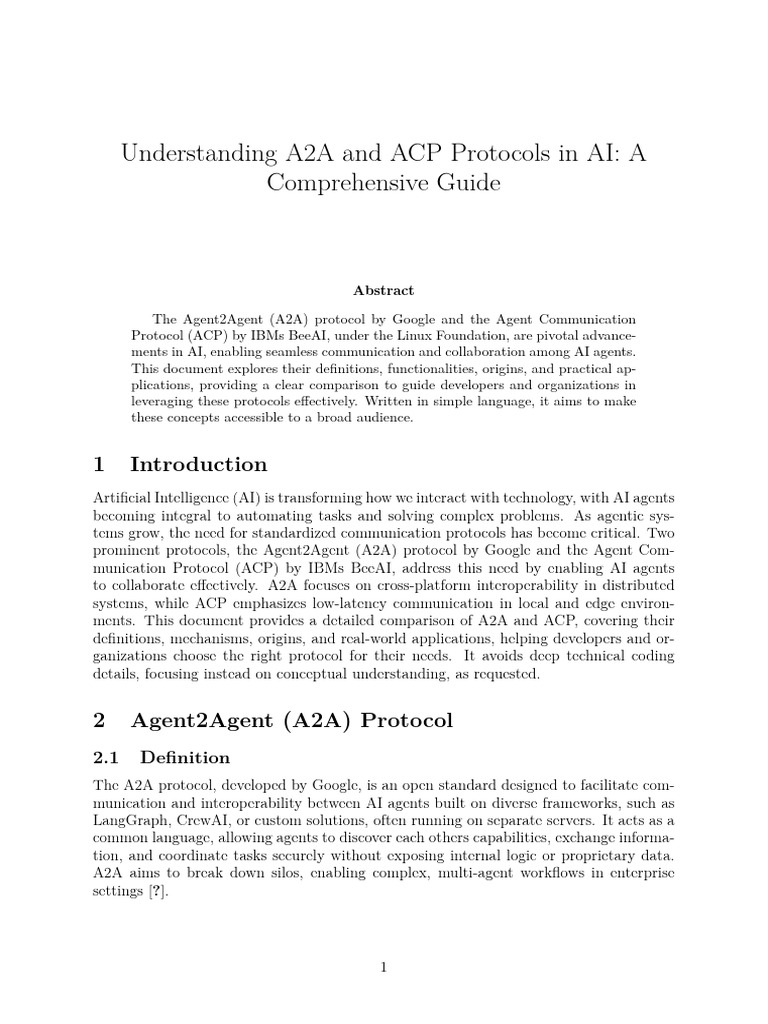 Understanding A2A and ACP Protocols in AI: A Comprehensive Guide

Abstract

The Agent2Agent (A2A) protocol by Google and the Agent Communication Protocol (ACP) by IBMs BeeAI, under the Linux Foundation, are pivotal advancements in AI, enabling seamless communication and collaboration among AI agents. This document explores their definitions, functionalities, origins, and practical applications, providing a clear comparison to guide developers and organizations in leveraging these protocols effectively. Written in simple language, it aims to make these concepts accessible to a broad audience.

1 Introduction

Artificial Intelligence (AI) is transforming how we interact with technology, with AI agents becoming integral to automating tasks and solving complex problems. As agentic systems grow, the need for standardized communication protocols has become critical. Two prominent protocols, the Agent2Agent (A2A) protocol by Google and the Agent Communication Protocol (ACP) by IBMs BeeAI, address this need by enabling AI agents to collaborate effectively. A2A focuses on cross-platform interoperability in distributed systems, while ACP emphasizes low-latency communication in local and edge environments. This document provides a detailed comparison of A2A and ACP, covering their definitions, mechanisms, origins, and real-world applications, helping developers and organizations choose the right protocol for their needs. It avoids deep technical coding details, focusing instead on conceptual understanding, as requested.

2 Agent2Agent (A2A) Protocol

2.1 Definition

The A2A protocol, developed by Google, is an open standard designed to facilitate communication and interoperability between AI agents built on diverse frameworks, such as LangGraph, CrewAI, or custom solutions, often running on separate servers. It acts as a common language, allowing agents to discover each others capabilities, exchange information, and coordinate tasks securely without exposing internal logic or proprietary data. A2A aims to break down silos, enabling complex, multi-agent workflows in enterprise settings [?].

1